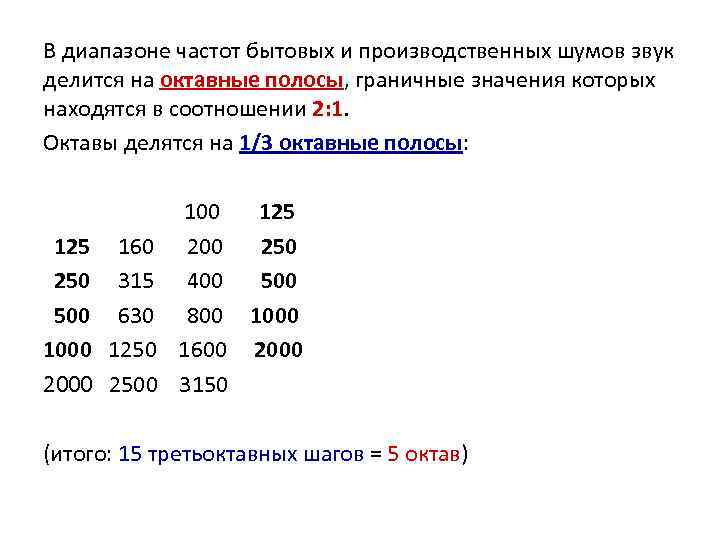 В диапазоне частот бытовых и производственных шумов звук делится на октавные полосы, граничные значения которых находятся в соотношении 2:1.

Октавы делятся на 1/3 октавные полосы:

| | | | |
|---|---|---|---|
| | | 100 | 125 |
| 125 | 160 | 200 | 250 |
| 250 | 315 | 400 | 500 |
| 500 | 630 | 800 | 1000 |
| 1000 | 1250 | 1600 | 2000 |
| 2000 | 2500 | 3150 | |

(итого: 15 третьоктавных шагов = 5 октав)